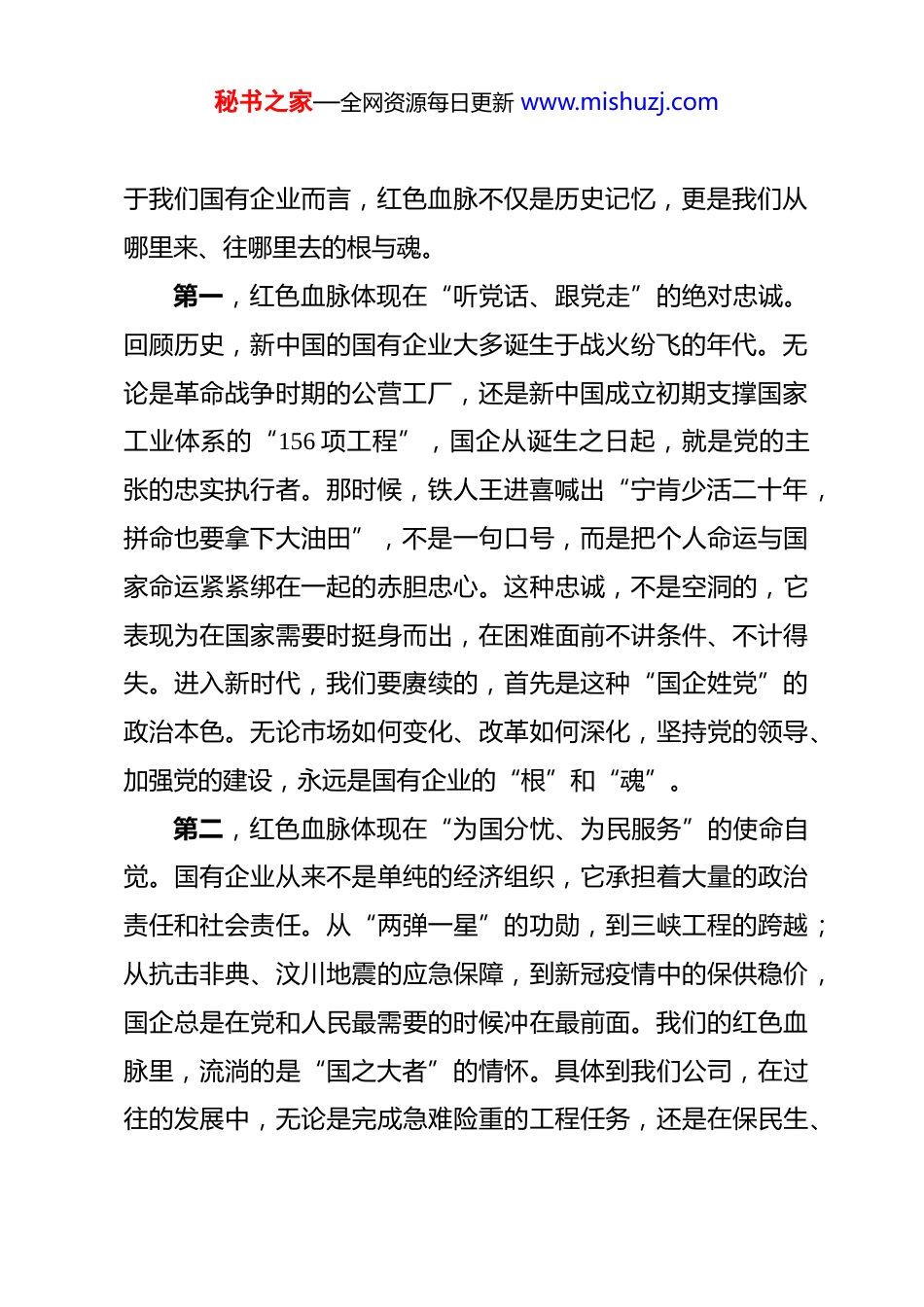 秘书之家—全网资源每日更新 www.mishuzj.com

于我们国有企业而言，红色血脉不仅是历史记忆，更是我们从哪里来、往哪里去的根与魂。

第一，红色血脉体现在“听党话、跟党走”的绝对忠诚。回顾历史，新中国的国有企业大多诞生于战火纷飞的年代。无论是革命战争时期的公营工厂，还是新中国成立初期支撑国家工业体系的“156 项工程”，国企从诞生之日起，就是党的主张的忠实执行者。那时候，铁人王进喜喊出“宁肯少活二十年，拼命也要拿下大油田”，不是一句口号，而是把个人命运与国家命运紧紧绑在一起的赤胆忠心。这种忠诚，不是空洞的，它表现为在国家需要时挺身而出，在困难面前不讲条件、不计得失。进入新时代，我们要赓续的，首先是这种“国企姓党”的政治本色。无论市场如何变化、改革如何深化，坚持党的领导、加强党的建设，永远是国有企业的“根”和“魂”。

第二，红色血脉体现在“为国分忧、为民服务”的使命自觉。国有企业从来不是单纯的经济组织，它承担着大量的政治责任和社会责任。从“两弹一星”的功勋，到三峡工程的跨越；从抗击非典、汶川地震的应急保障，到新冠疫情中的保供稳价，国企总是在党和人民最需要的时候冲在最前面。我们的红色血脉里，流淌的是“国之大者”的情怀。具体到我们公司，在过往的发展中，无论是完成急难险重的工程任务，还是在保民生、